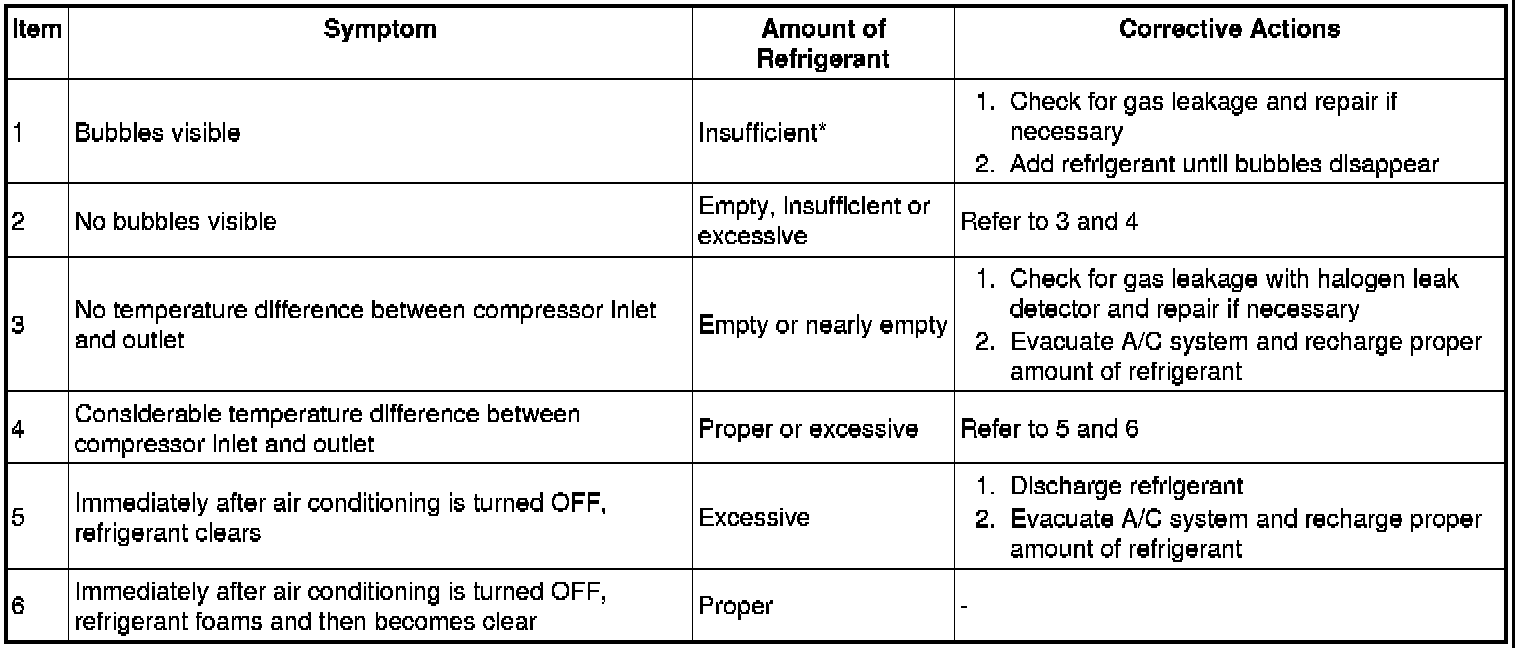 | Item | Symptom | Amount of Refrigerant | Corrective Actions |
|---|---|---|---|
| 1 | Bubbles visible | Insufficient* | 1. Check for gas leakage and repair if necessary 2. Add refrigerant until bubbles disappear |
| 2 | No bubbles visible | Empty, insufficient or excessive | Refer to 3 and 4 |
| 3 | No temperature difference between compressor inlet and outlet | Empty or nearly empty | 1. Check for gas leakage with halogen leak detector and repair if necessary 2. Evacuate A/C system and recharge proper amount of refrigerant |
| 4 | Considerable temperature difference between compressor inlet and outlet | Proper or excessive | Refer to 5 and 6 |
| 5 | Immediately after air conditioning is turned OFF, refrigerant clears | Excessive | 1. Discharge refrigerant 2. Evacuate A/C system and recharge proper amount of refrigerant |
| 6 | Immediately after air conditioning is turned OFF, refrigerant foams and then becomes clear | Proper | - |